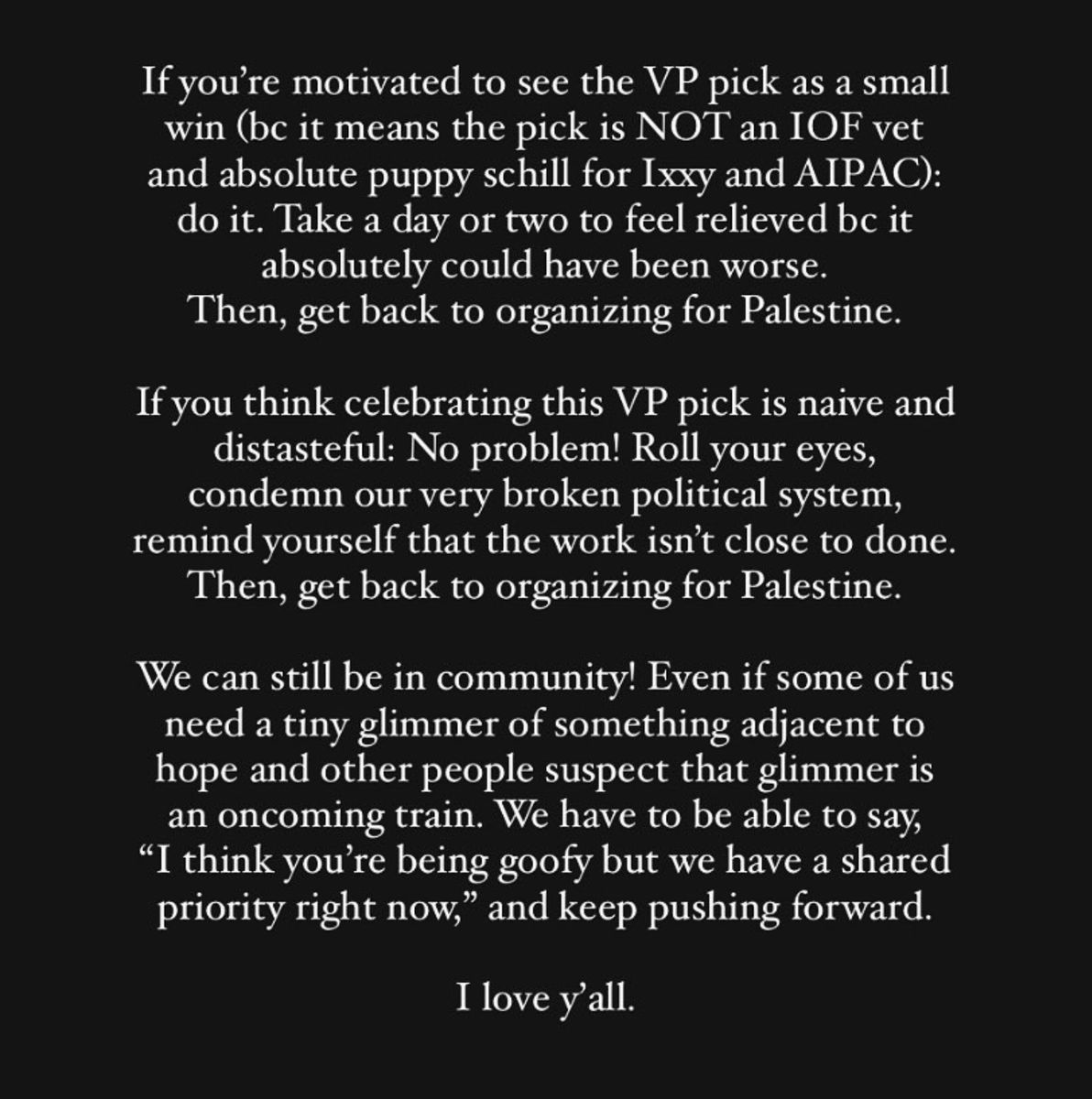 If you're motivated to see the VP pick as a small win (bc it means the pick is NOT an IOF vet and absolute puppy schill for Ixxy and AIPAC): do it. Take a day or two to feel relieved bc it absolutely could have been worse.
Then, get back to organizing for Palestine.

If you think celebrating this VP pick is naive and distasteful: No problem! Roll your eyes, condemn our very broken political system, remind yourself that the work isn't close to done.
Then, get back to organizing for Palestine.

We can still be in community! Even if some of us need a tiny glimmer of something adjacent to hope and other people suspect that glimmer is an oncoming train. We have to be able to say, "I think you're being goofy but we have a shared priority right now," and keep pushing forward.

I love y'all.